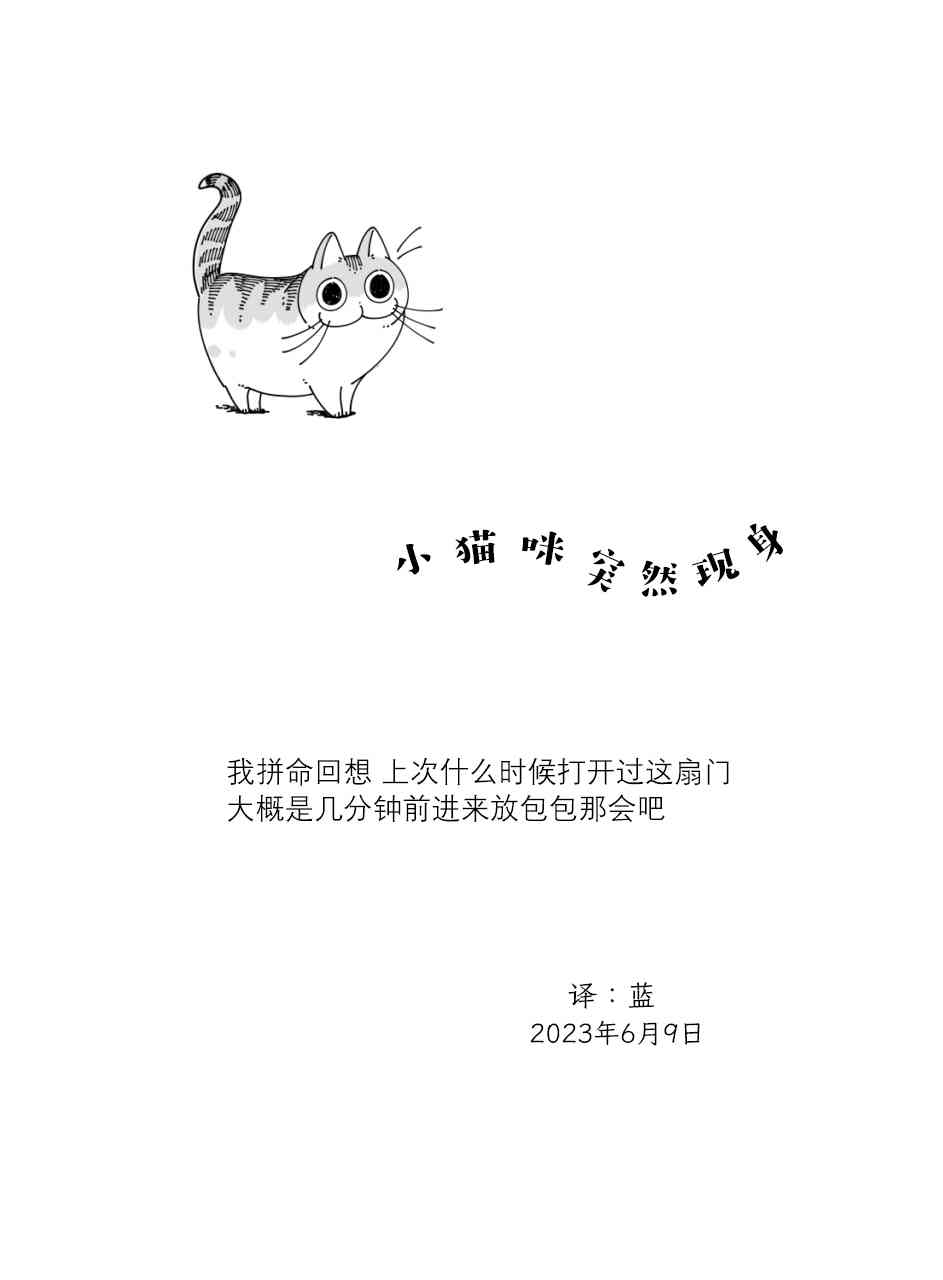 小猫咪突然现身

我拼命回想 上次什么时候打开过这扇门
大概是几分钟前进来放包包那会吧

译：蓝
2023年6月9日